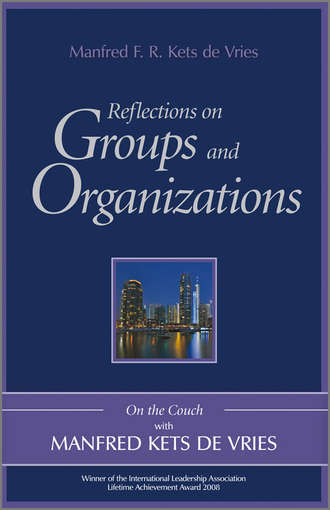 Manfred F. R. Kets de Vries

Reflections on
Groups and
Organizations

On the Couch
with
MANFRED KETS DE VRIES

Winner of the International Leadership Association
Lifetime Achievement Award 2008